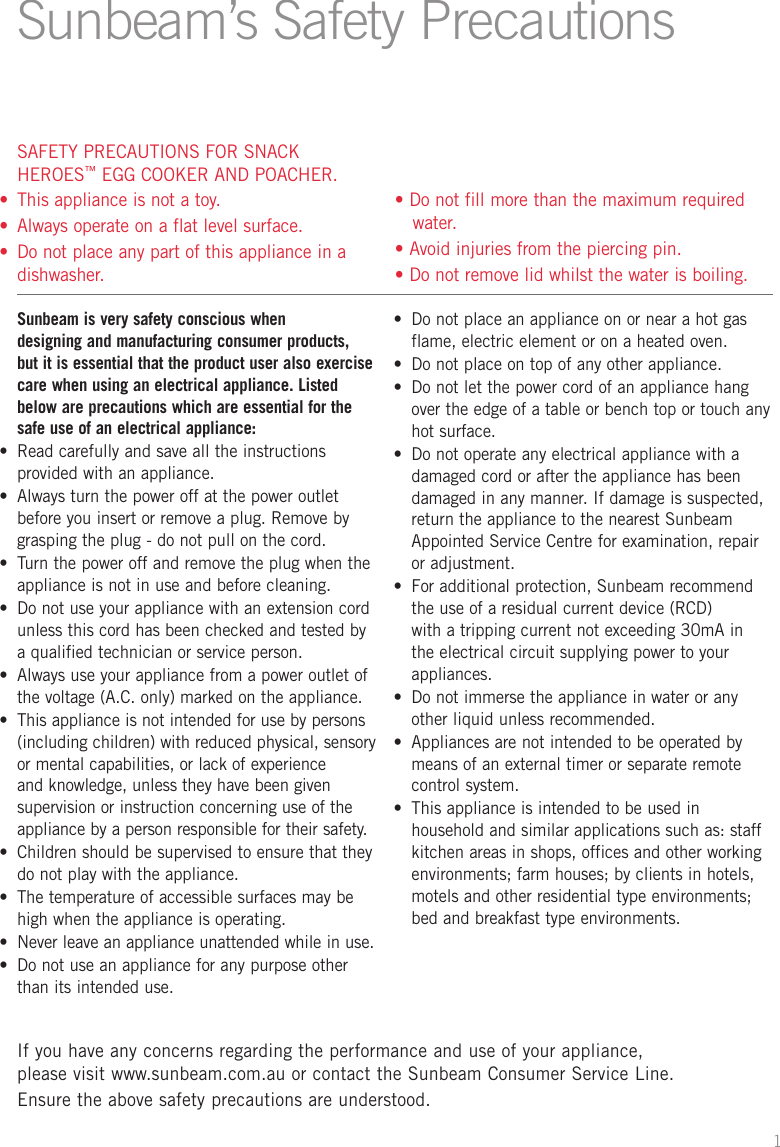 Sunbeam's Safety Precautions

SAFETY PRECAUTIONS FOR SNACK HEROES™ EGG COOKER AND POACHER.

• This appliance is not a toy.
• Always operate on a flat level surface.
• Do not place any part of this appliance in a dishwasher.

• Do not fill more than the maximum required water.
• Avoid injuries from the piercing pin.
• Do not remove lid whilst the water is boiling.

Sunbeam is very safety conscious when designing and manufacturing consumer products, but it is essential that the product user also exercise care when using an electrical appliance. Listed below are precautions which are essential for the safe use of an electrical appliance:

• Read carefully and save all the instructions provided with an appliance.
• Always turn the power off at the power outlet before you insert or remove a plug. Remove by grasping the plug - do not pull on the cord.
• Turn the power off and remove the plug when the appliance is not in use and before cleaning.
• Do not use your appliance with an extension cord unless this cord has been checked and tested by a qualified technician or service person.
• Always use your appliance from a power outlet of the voltage (A.C. only) marked on the appliance.
• This appliance is not intended for use by persons (including children) with reduced physical, sensory or mental capabilities, or lack of experience and knowledge, unless they have been given supervision or instruction concerning use of the appliance by a person responsible for their safety.
• Children should be supervised to ensure that they do not play with the appliance.
• The temperature of accessible surfaces may be high when the appliance is operating.
• Never leave an appliance unattended while in use.
• Do not use an appliance for any purpose other than its intended use.

• Do not place an appliance on or near a hot gas flame, electric element or on a heated oven.
• Do not place on top of any other appliance.
• Do not let the power cord of an appliance hang over the edge of a table or bench top or touch any hot surface.
• Do not operate any electrical appliance with a damaged cord or after the appliance has been damaged in any manner. If damage is suspected, return the appliance to the nearest Sunbeam Appointed Service Centre for examination, repair or adjustment.
• For additional protection, Sunbeam recommend the use of a residual current device (RCD) with a tripping current not exceeding 30mA in the electrical circuit supplying power to your appliances.
• Do not immerse the appliance in water or any other liquid unless recommended.
• Appliances are not intended to be operated by means of an external timer or separate remote control system.
• This appliance is intended to be used in household and similar applications such as: staff kitchen areas in shops, offices and other working environments; farm houses; by clients in hotels, motels and other residential type environments; bed and breakfast type environments.

If you have any concerns regarding the performance and use of your appliance, please visit www.sunbeam.com.au or contact the Sunbeam Consumer Service Line.
Ensure the above safety precautions are understood.

1